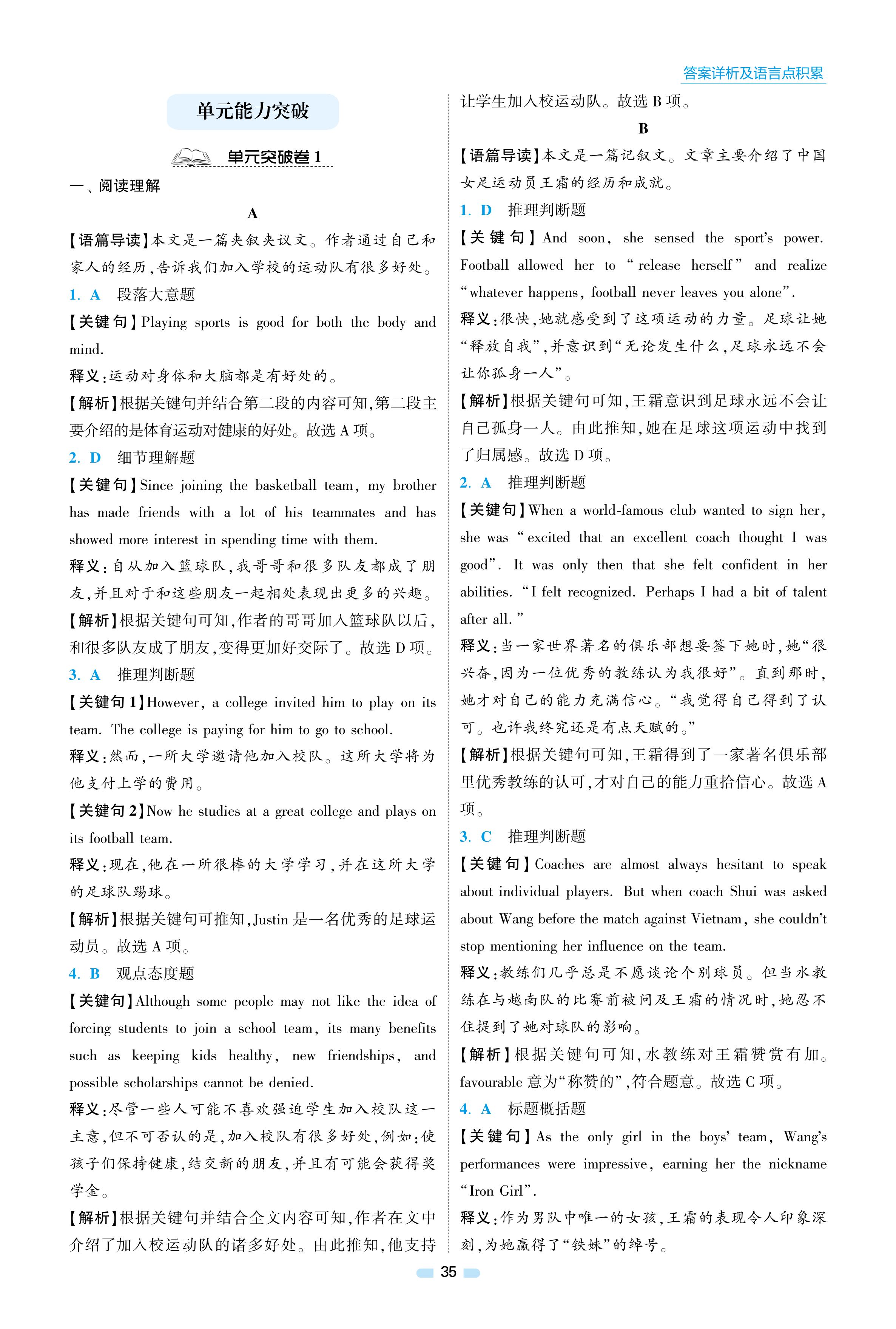 答案详析及语言点积累

单元能力突破

单元突破卷 1

一、阅读理解

A

【语篇导读】本文是一篇夹叙夹议文。作者通过自己和家人的经历，告诉我们加入学校的运动队有很多好处。

1. A 段落大意题

【关键句】Playing sports is good for both the body and mind.

释义：运动对身体和大脑都是有好处的。

【解析】根据关键句并结合第二段的内容可知，第二段主要介绍的是体育运动对健康的好处。故选 A 项。

2. D 细节理解题

【关键句】Since joining the basketball team, my brother has made friends with a lot of his teammates and has showed more interest in spending time with them.

释义：自从加入篮球队，我哥哥和很多队友都成了朋友，并且对于和这些朋友一起相处表现出更多的兴趣。

【解析】根据关键句可知，作者的哥哥加入篮球队以后，和很多队友成了朋友，变得更加好交际了。故选 D 项。

3. A 推理判断题

【关键句 1】However, a college invited him to play on its team. The college is paying for him to go to school.

释义：然而，一所大学邀请他加入校队。这所大学将为他支付上学的费用。

【关键句 2】Now he studies at a great college and plays on its football team.

释义：现在，他在一所很棒的大学学习，并在这所大学的足球队踢球。

【解析】根据关键句可推知，Justin 是一名优秀的足球运动员。故选 A 项。

4. B 观点态度题

【关键句】Although some people may not like the idea of forcing students to join a school team, its many benefits such as keeping kids healthy, new friendships, and possible scholarships cannot be denied.

释义：尽管一些人可能不喜欢强迫学生加入校队这一主意，但不可否认的是，加入校队有很多好处，例如：使孩子们保持健康，结交新的朋友，并且有可能会获得奖学金。

【解析】根据关键句并结合全文内容可知，作者在文中介绍了加入校运动队的诸多好处。由此推知，他支持让学生加入校运动队。故选 B 项。

B

【语篇导读】本文是一篇记叙文。文章主要介绍了中国女足运动员王霜的经历和成就。

1. D 推理判断题

【关键句】And soon, she sensed the sport's power. Football allowed her to "release herself" and realize "whatever happens, football never leaves you alone".

释义：很快，她就感受到了这项运动的力量。足球让她"释放自我"，并意识到"无论发生什么，足球永远不会让你孤身一人"。

【解析】根据关键句可知，王霜意识到足球永远不会让自己孤身一人。由此推知，她在足球这项运动中找到了归属感。故选 D 项。

2. A 推理判断题

【关键句】When a world-famous club wanted to sign her, she was "excited that an excellent coach thought I was good". It was only then that she felt confident in her abilities. "I felt recognized. Perhaps I had a bit of talent after all."

释义：当一家世界著名的俱乐部想要签下她时，她"很兴奋，因为一位优秀的教练认为我很好"。直到那时，她才对自己的能力充满信心。"我觉得自己得到了认可。也许我终究还是有点天赋的。"

【解析】根据关键句可知，王霜得到了一家著名俱乐部里优秀教练的认可，才对自己的能力重拾信心。故选 A 项。

3. C 推理判断题

【关键句】Coaches are almost always hesitant to speak about individual players. But when coach Shui was asked about Wang before the match against Vietnam, she couldn't stop mentioning her influence on the team.

释义：教练们几乎总是不愿谈论个别球员。但当水教练在与越南队的比赛前被问及王霜的情况时，她忍不住提到了她对球队的影响。

【解析】根据关键句可知，水教练对王霜赞赏有加。favourable 意为"称赞的"，符合题意。故选 C 项。

4. A 标题概括题

【关键句】As the only girl in the boys' team, Wang's performances were impressive, earning her the nickname "Iron Girl".

释义：作为男队中唯一的女孩，王霜的表现令人印象深刻，为她赢得了"铁妹"的绰号。

35